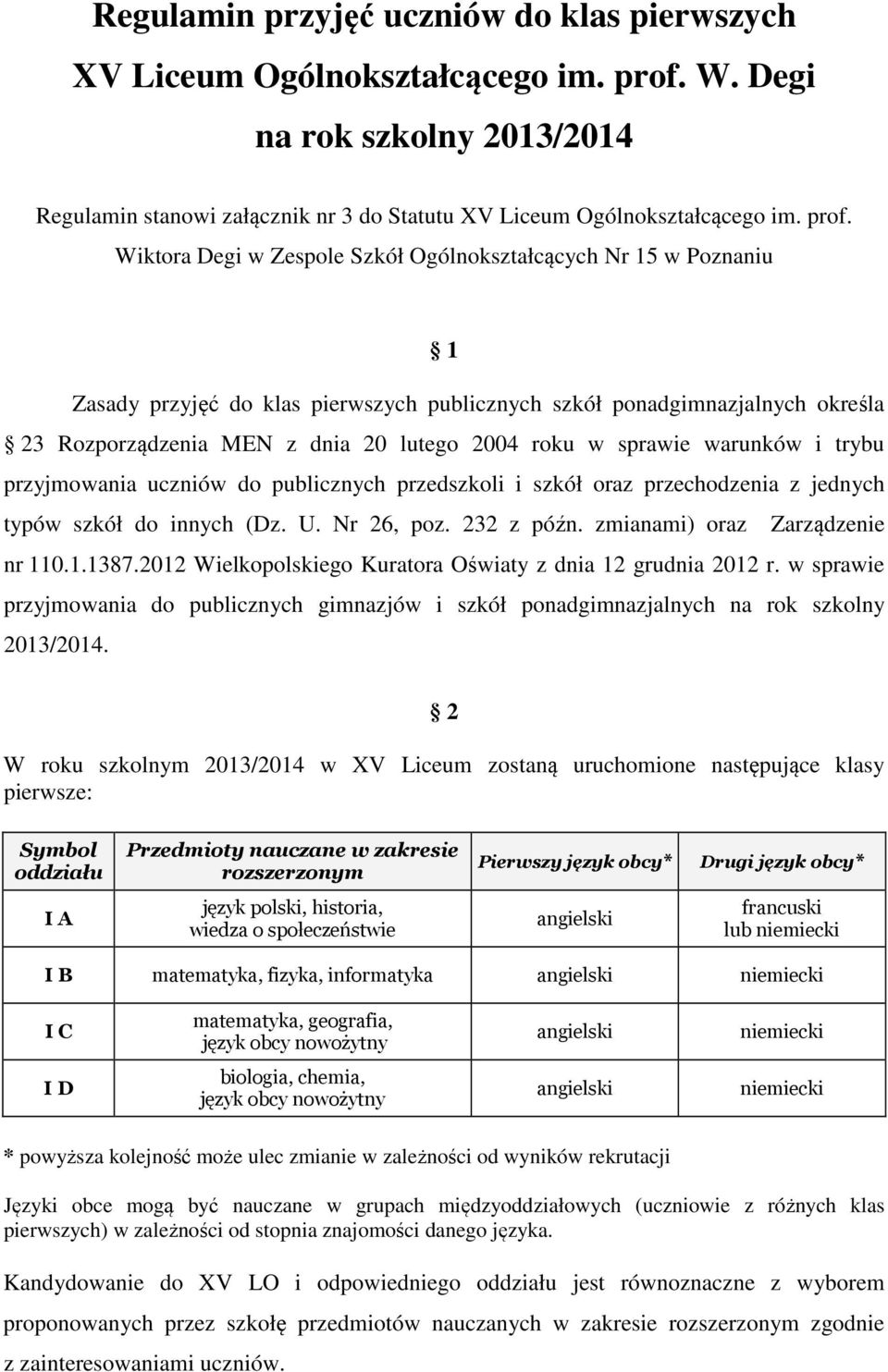 Regulamin przyjęć uczniów do klas pierwszych XV Liceum Ogólnokształcącego im. prof. W. Degi na rok szkolny 2013/2014

Regulamin stanowi załącznik nr 3 do Statutu XV Liceum Ogólnokształcącego im. prof. Wiktora Degi w Zespole Szkół Ogólnokształcących Nr 15 w Poznaniu

§ 1

Zasady przyjęć do klas pierwszych publicznych szkół ponadgimnazjalnych określa § 23 Rozporządzenia MEN z dnia 20 lutego 2004 roku w sprawie warunków i trybu przyjmowania uczniów do publicznych przedszkoli i szkół oraz przechodzenia z jednych typów szkół do innych (Dz. U. Nr 26, poz. 232 z późn. zmianami) oraz Zarządzenie nr 110.1.1387.2012 Wielkopolskiego Kuratora Oświaty z dnia 12 grudnia 2012 r. w sprawie przyjmowania do publicznych gimnazjów i szkół ponadgimnazjalnych na rok szkolny 2013/2014.

§ 2

W roku szkolnym 2013/2014 w XV Liceum zostaną uruchomione następujące klasy pierwsze:

| Symbol oddziału | Przedmioty nauczane w zakresie rozszerzonym | Pierwszy język obcy* | Drugi język obcy* |
|---|---|---|---|
| I A | język polski, historia, wiedza o społeczeństwie | angielski | francuski lub niemiecki |
| I B | matematyka, fizyka, informatyka | angielski | niemiecki |
| I C | matematyka, geografia, język obcy nowożytny | angielski | niemiecki |
| I D | biologia, chemia, język obcy nowożytny | angielski | niemiecki |

* powyższa kolejność może ulec zmianie w zależności od wyników rekrutacji

Języki obce mogą być nauczane w grupach międzyoddziałowych (uczniowie z różnych klas pierwszych) w zależności od stopnia znajomości danego języka.

Kandydowanie do XV LO i odpowiedniego oddziału jest równoznaczne z wyborem proponowanych przez szkołę przedmiotów nauczanych w zakresie rozszerzonym zgodnie z zainteresowaniami uczniów.